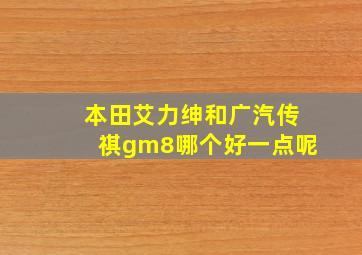 本田艾力绅和广汽传祺gm8哪个好一点呢